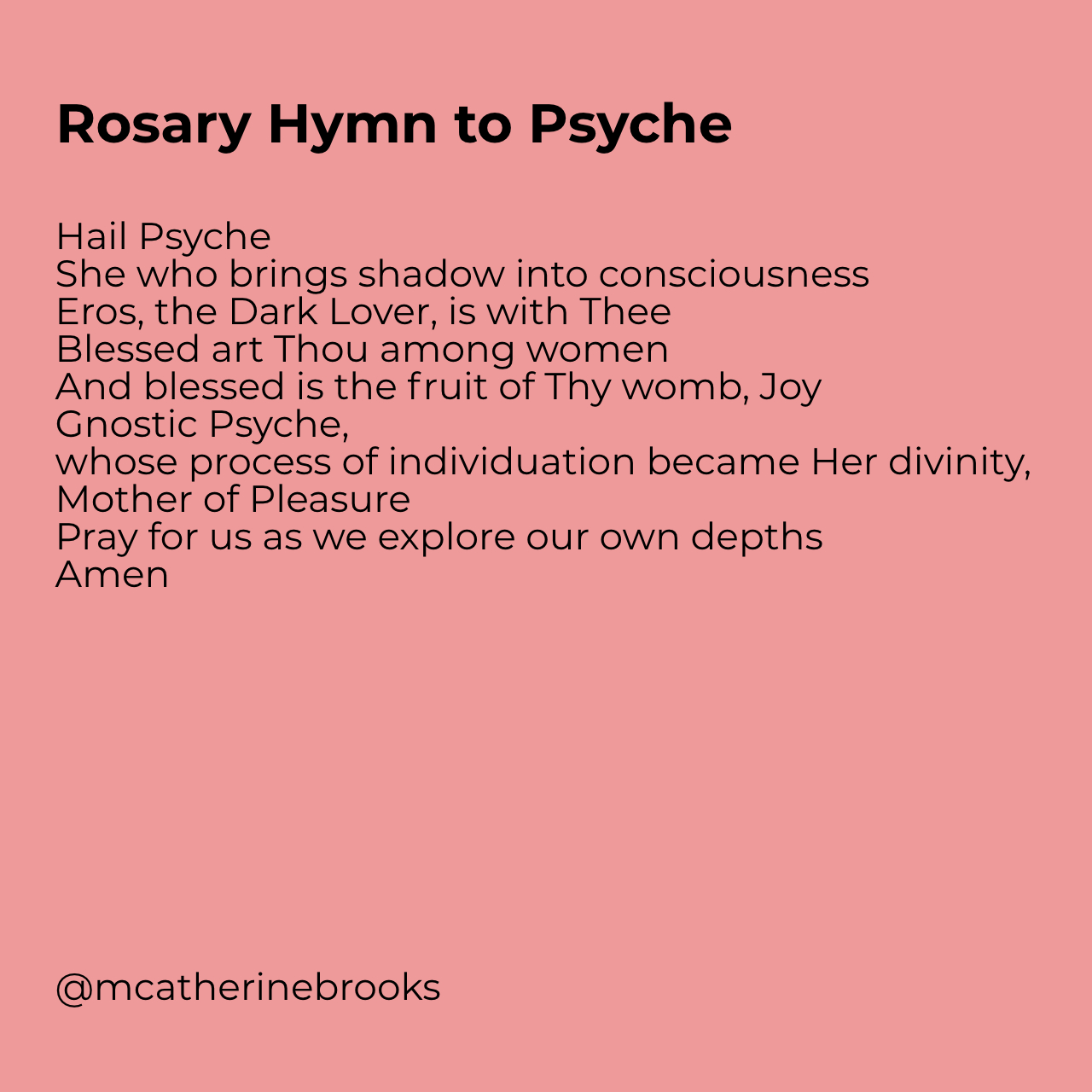 Rosary Hymn to Psyche

Hail Psyche
She who brings shadow into consciousness
Eros, the Dark Lover, is with Thee
Blessed art Thou among women
And blessed is the fruit of Thy womb, Joy
Gnostic Psyche,
whose process of individuation became Her divinity,
Mother of Pleasure
Pray for us as we explore our own depths
Amen

@mcatherinebrooks